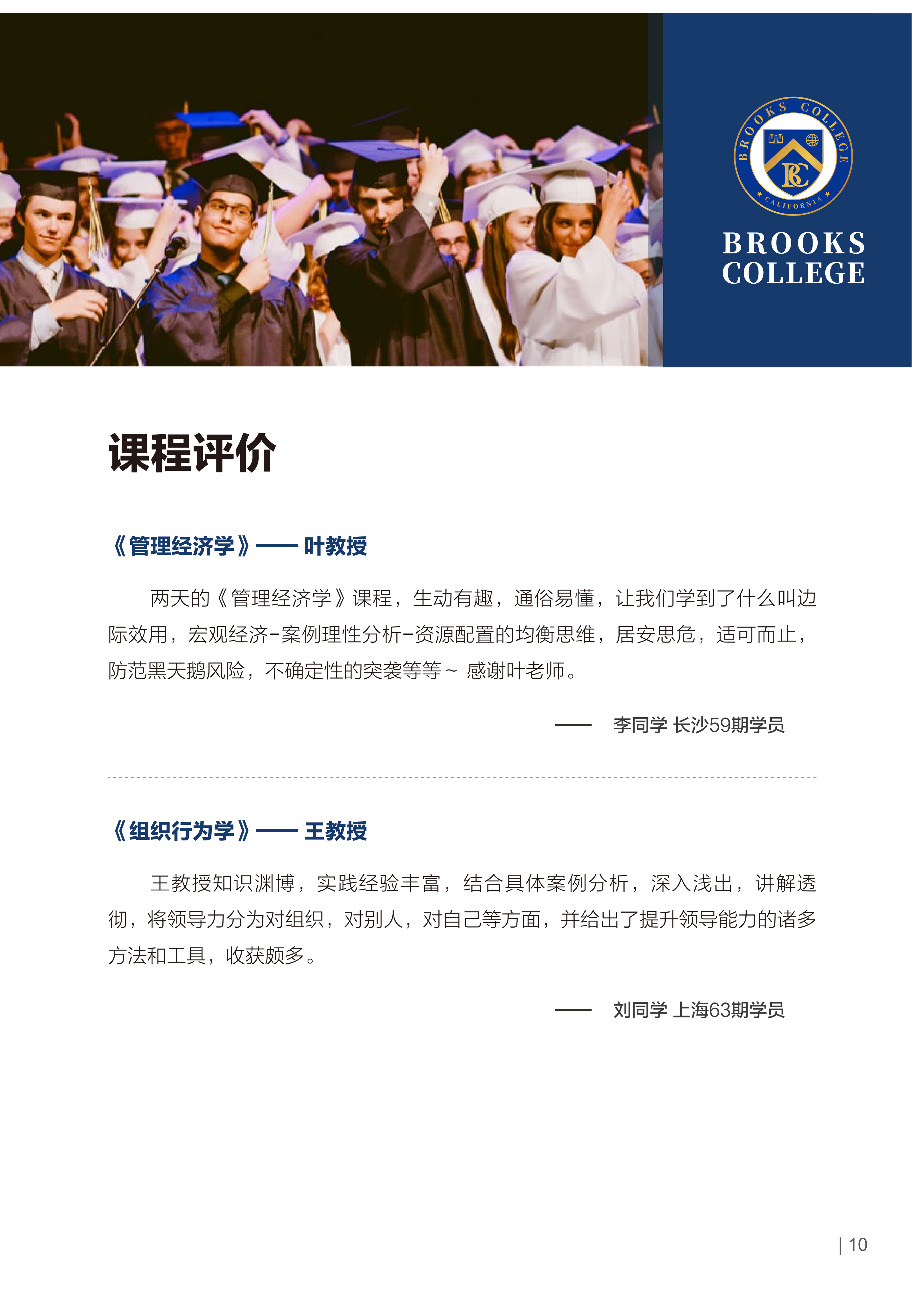 BROOKS COLLEGE
BC
CALIFORNIA

BROOKS COLLEGE

课程评价

《管理经济学》—— 叶教授

两天的《管理经济学》课程，生动有趣，通俗易懂，让我们学到了什么叫边际效用，宏观经济-案例理性分析-资源配置的均衡思维，居安思危，适可而止，防范黑天鹅风险，不确定性的突袭等等~ 感谢叶老师。

—— 李同学 长沙59期学员

《组织行为学》—— 王教授

王教授知识渊博，实践经验丰富，结合具体案例分析，深入浅出，讲解透彻，将领导力分为对组织，对别人，对自己等方面，并给出了提升领导能力的诸多方法和工具，收获颇多。

—— 刘同学 上海63期学员

| 10